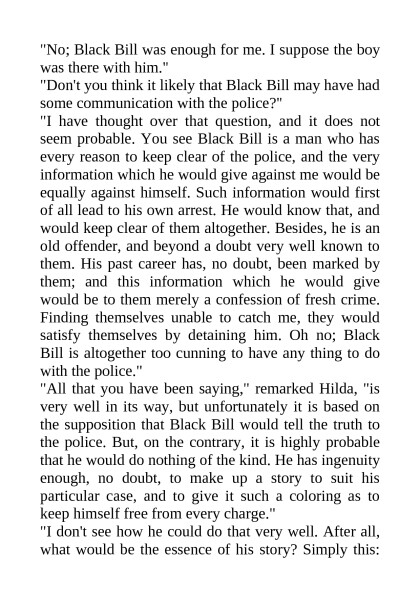 "No; Black Bill was enough for me. I suppose the boy was there with him."
"Don't you think it likely that Black Bill may have had some communication with the police?"
"I have thought over that question, and it does not seem probable. You see Black Bill is a man who has every reason to keep clear of the police, and the very information which he would give against me would be equally against himself. Such information would first of all lead to his own arrest. He would know that, and would keep clear of them altogether. Besides, he is an old offender, and beyond a doubt very well known to them. His past career has, no doubt, been marked by them; and this information which he would give would be to them merely a confession of fresh crime. Finding themselves unable to catch me, they would satisfy themselves by detaining him. Oh no; Black Bill is altogether too cunning to have any thing to do with the police."
"All that you have been saying," remarked Hilda, "is very well in its way, but unfortunately it is based on the supposition that Black Bill would tell the truth to the police. But, on the contrary, it is highly probable that he would do nothing of the kind. He has ingenuity enough, no doubt, to make up a story to suit his particular case, and to give it such a coloring as to keep himself free from every charge."
"I don't see how he could do that very well. After all, what would be the essence of his story? Simply this: